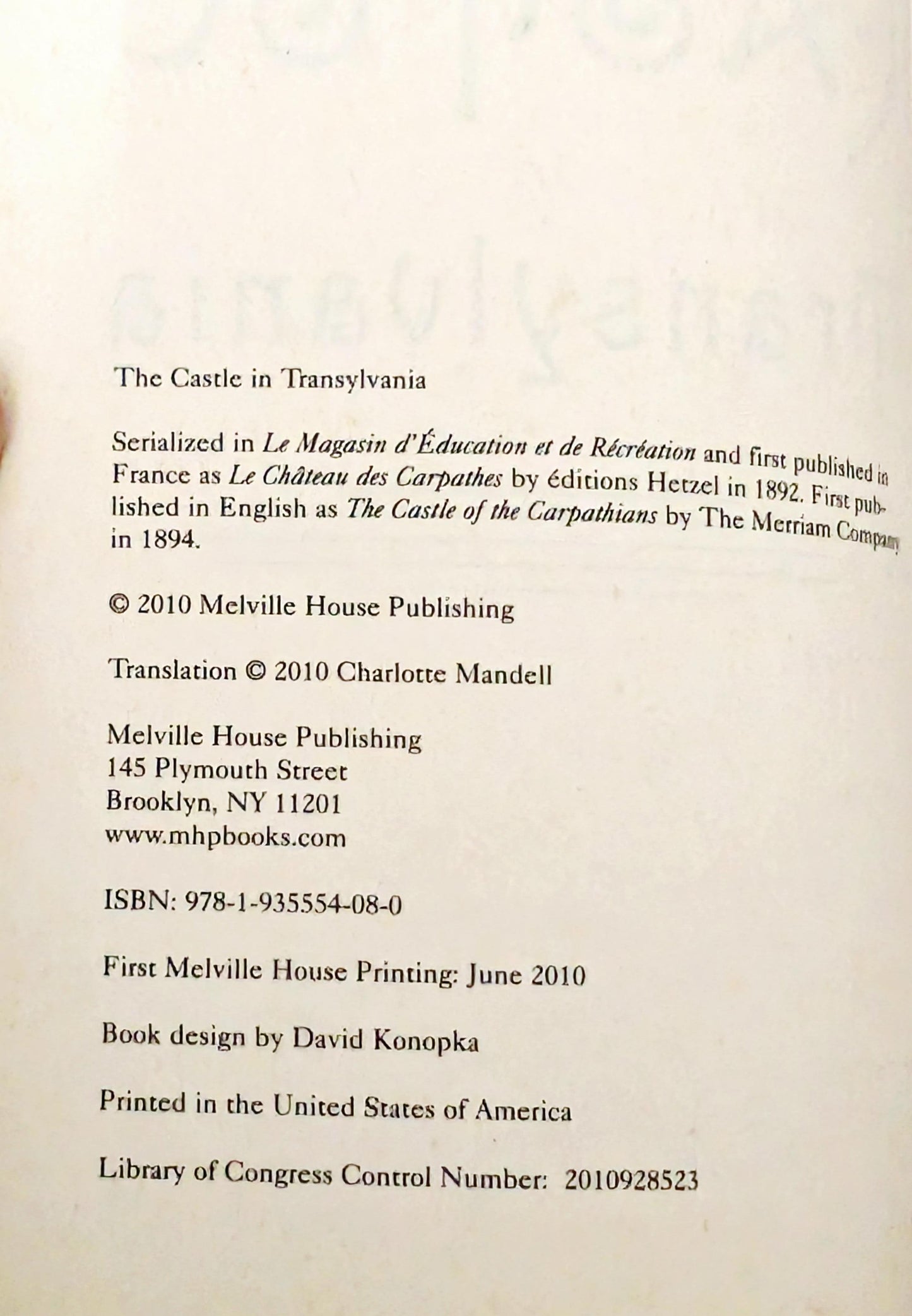 The Castle in Transylvania

Serialized in Le Magasin d'Éducation et de Récréation and first published in France as Le Château des Carpathes by éditions Hetzel in 1892. First published in English as The Castle of the Carpathians by The Merriam Company in 1894.

© 2010 Melville House Publishing

Translation © 2010 Charlotte Mandell

Melville House Publishing
145 Plymouth Street
Brooklyn, NY 11201
www.mhpbooks.com

ISBN: 978-1-935554-08-0

First Melville House Printing: June 2010

Book design by David Konopka

Printed in the United States of America

Library of Congress Control Number: 2010928523